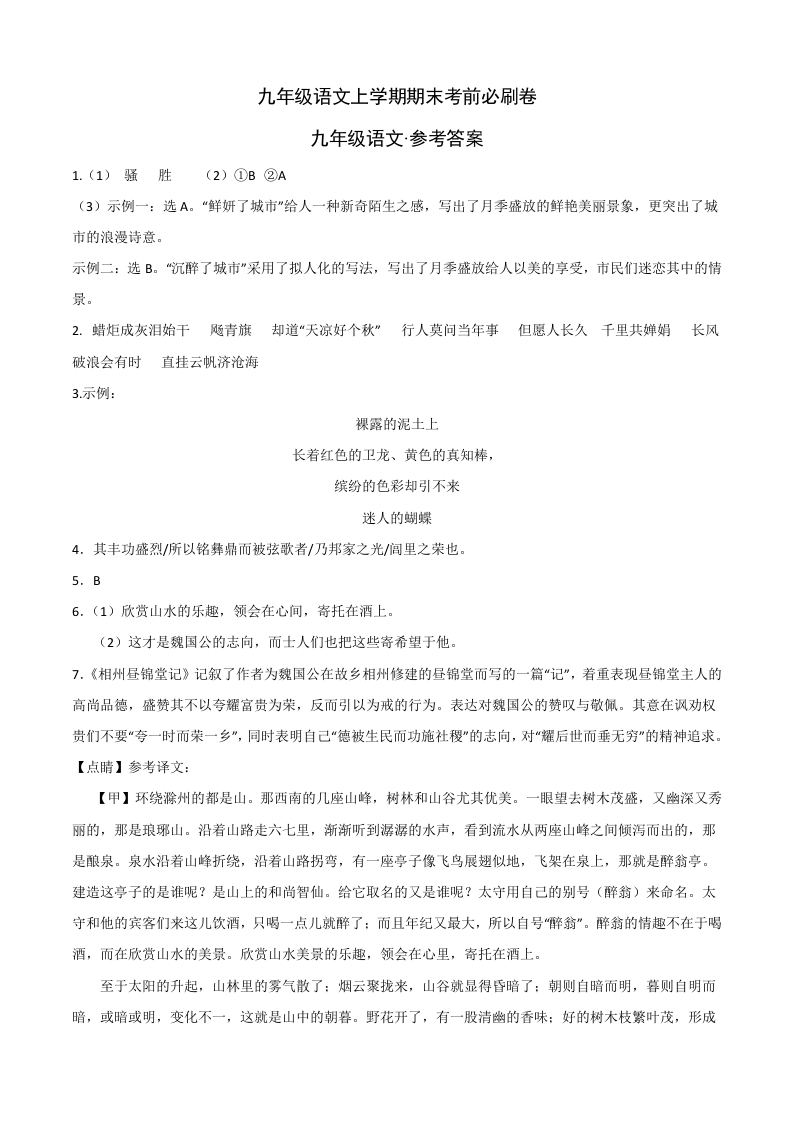 九年级语文上学期期末考前必刷卷

九年级语文·参考答案

1.（1） 骚 胜 （2）①B ②A

（3）示例一：选 A。“鲜妍了城市”给人一种新奇陌生之感，写出了月季盛放的鲜艳美丽景象，更突出了城市的浪漫诗意。

示例二：选 B。“沉醉了城市”采用了拟人化的写法，写出了月季盛放给人以美的享受，市民们迷恋其中的情景。

2. 蜡炬成灰泪始干 飐青旗 却道“天凉好个秋” 行人莫问当年事 但愿人长久 千里共婵娟 长风破浪会有时 直挂云帆济沧海

3.示例：

裸露的泥土上

长着红色的卫龙、黄色的真知棒，

缤纷的色彩却引不来

迷人的蝴蝶

4．其丰功盛烈/所以铭彝鼎而被弦歌者/乃邦家之光/闾里之荣也。

5．B

6．（1）欣赏山水的乐趣，领会在心间，寄托在酒上。

（2）这才是魏国公的志向，而士人们也把这些寄希望于他。

7.《相州昼锦堂记》记叙了作者为魏国公在故乡相州修建的昼锦堂而写的一篇“记”，着重表现昼锦堂主人的高尚品德，盛赞其不以夸耀富贵为荣，反而引以为戒的行为。表达对魏国公的赞叹与敬佩。其意在讽劝权贵们不要“夸一时而荣一乡”，同时表明自己“德被生民而功施社稷”的志向，对“耀后世而垂无穷”的精神追求。

【点睛】参考译文：

【甲】环绕滁州的都是山。那西南的几座山峰，树林和山谷尤其优美。一眼望去树木茂盛，又幽深又秀丽的，那是琅琊山。沿着山路走六七里，渐渐听到潺潺的水声，看到流水从两座山峰之间倾泻而出的，那是酿泉。泉水沿着山峰折绕，沿着山路拐弯，有一座亭子像飞鸟展翅似地，飞架在泉上，那就是醉翁亭。建造这亭子的是谁呢？是山上的和尚智仙。给它取名的又是谁呢？太守用自己的别号（醉翁）来命名。太守和他的宾客们来这儿饮酒，只喝一点儿就醉了；而且年纪又最大，所以自号“醉翁”。醉翁的情趣不在于喝酒，而在欣赏山水的美景。欣赏山水美景的乐趣，领会在心里，寄托在酒上。

至于太阳的升起，山林里的雾气散了；烟云聚拢来，山谷就显得昏暗了；朝则自暗而明，暮则自明而暗，或暗或明，变化不一，这就是山中的朝暮。野花开了，有一股清幽的香味；好的树木枝繁叶茂，形成